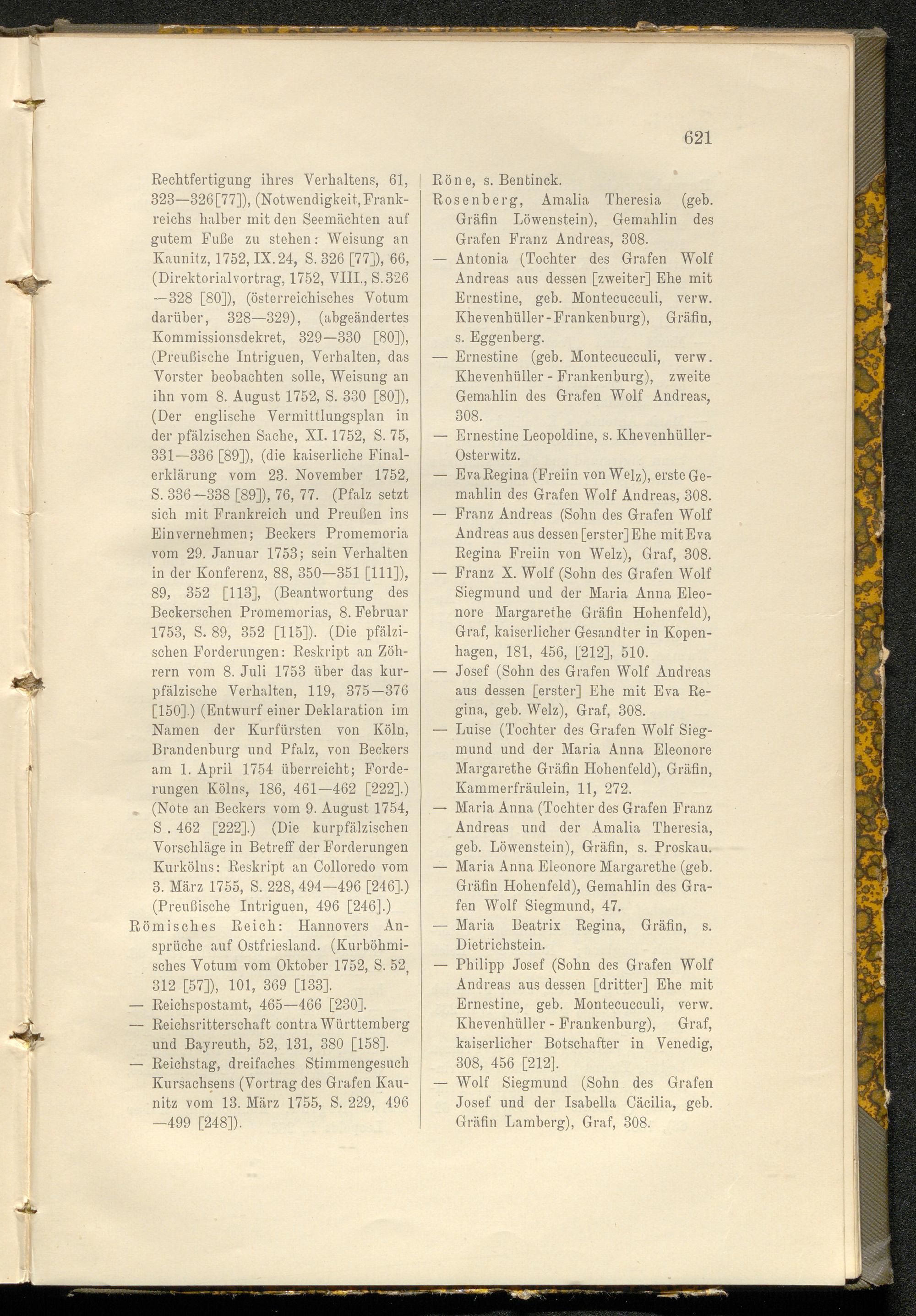 621

Rechtfertigung ihres Verhaltens, 61, 323—326[77]), (Notwendigkeit, Frankreichs halber mit den Seemächten auf gutem Fuße zu stehen: Weisung an Kaunitz, 1752, IX. 24, S. 326 [77]), 66, (Direktorialvortrag, 1752, VIII., S. 326 —328 [80]), (österreichisches Votum darüber, 328—329), (abgeändertes Kommissionsdekret, 329—330 [80]), (Preußische Intriguen, Verhalten, das Vorster beobachten solle, Weisung an ihn vom 8. August 1752, S. 330 [80]), (Der englische Vermittlungsplan in der pfälzischen Sache, XI. 1752, S. 75, 331—336 [89]), (die kaiserliche Finalerklärung vom 23. November 1752, S. 336—338 [89]), 76, 77. (Pfalz setzt sich mit Frankreich und Preußen ins Einvernehmen; Beckers Promemoria vom 29. Januar 1753; sein Verhalten in der Konferenz, 88, 350—351 [111]), 89, 352 [113], (Beantwortung des Beckerschen Promemorias, 8. Februar 1753, S. 89, 352 [115]). (Die pfälzischen Forderungen: Reskript an Zöhrern vom 8. Juli 1753 über das kurpfälzische Verhalten, 119, 375—376 [150].) (Entwurf einer Deklaration im Namen der Kurfürsten von Köln, Brandenburg und Pfalz, von Beckers am 1. April 1754 überreicht; Forderungen Kölns, 186, 461—462 [222].) (Note an Beckers vom 9. August 1754, S. 462 [222].) (Die kurpfälzischen Vorschläge in Betreff der Forderungen Kurkölns: Reskript an Colloredo vom 3. März 1755, S. 228, 494—496 [246].) (Preußische Intriguen, 496 [246].)
Römisches Reich: Hannovers Ansprüche auf Ostfriesland. (Kurböhmisches Votum vom Oktober 1752, S. 52, 312 [57]), 101, 369 [133].
— Reichspostamt, 465—466 [230].
— Reichsritterschaft contra Württemberg und Bayreuth, 52, 131, 380 [158].
— Reichstag, dreifaches Stimmengesuch Kursachsens (Vortrag des Grafen Kaunitz vom 13. März 1755, S. 229, 496 —499 [248]).

Röne, s. Bentinck.
Rosenberg, Amalia Theresia (geb. Gräfin Löwenstein), Gemahlin des Grafen Franz Andreas, 308.
— Antonia (Tochter des Grafen Wolf Andreas aus dessen [zweiter] Ehe mit Ernestine, geb. Montecucculi, verw. Khevenhüller-Frankenburg), Gräfin, s. Eggenberg.
— Ernestine (geb. Montecucculi, verw. Khevenhüller-Frankenburg), zweite Gemahlin des Grafen Wolf Andreas, 308.
— Ernestine Leopoldine, s. Khevenhüller-Osterwitz.
— Eva Regina (Freiin von Welz), erste Gemahlin des Grafen Wolf Andreas, 308.
— Franz Andreas (Sohn des Grafen Wolf Andreas aus dessen [erster] Ehe mit Eva Regina Freiin von Welz), Graf, 308.
— Franz X. Wolf (Sohn des Grafen Wolf Siegmund und der Maria Anna Eleonore Margarethe Gräfin Hohenfeld), Graf, kaiserlicher Gesandter in Kopenhagen, 181, 456, [212], 510.
— Josef (Sohn des Grafen Wolf Andreas aus dessen [erster] Ehe mit Eva Regina, geb. Welz), Graf, 308.
— Luise (Tochter des Grafen Wolf Siegmund und der Maria Anna Eleonore Margarethe Gräfin Hohenfeld), Gräfin, Kammerfräulein, 11, 272.
— Maria Anna (Tochter des Grafen Franz Andreas und der Amalia Theresia, geb. Löwenstein), Gräfin, s. Proskau.
— Maria Anna Eleonore Margarethe (geb. Gräfin Hohenfeld), Gemahlin des Grafen Wolf Siegmund, 47.
— Maria Beatrix Regina, Gräfin, s. Dietrichstein.
— Philipp Josef (Sohn des Grafen Wolf Andreas aus dessen [dritter] Ehe mit Ernestine, geb. Montecucculi, verw. Khevenhüller-Frankenburg), Graf, kaiserlicher Botschafter in Venedig, 308, 456 [212].
— Wolf Siegmund (Sohn des Grafen Josef und der Isabella Cäcilia, geb. Gräfin Lamberg), Graf, 308.